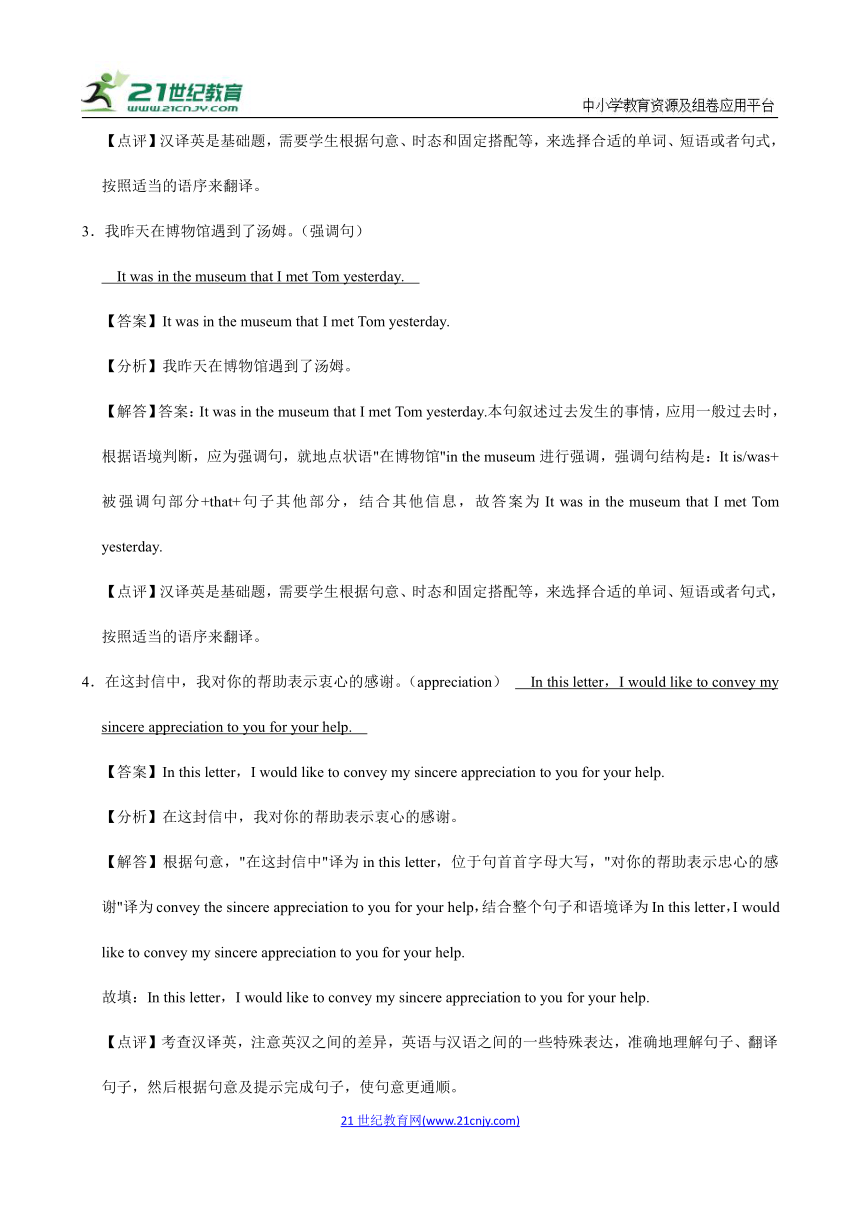 21世纪教育
www.21cnjy.com
中小学教育资源及组卷应用平台

【点评】汉译英是基础题，需要学生根据句意、时态和固定搭配等，来选择合适的单词、短语或者句式，按照适当的语序来翻译。

3．我昨天在博物馆遇到了汤姆。(强调句)

It was in the museum that I met Tom yesterday.

【答案】It was in the museum that I met Tom yesterday.

【分析】我昨天在博物馆遇到了汤姆。

【解答】答案：It was in the museum that I met Tom yesterday.本句叙述过去发生的事情，应用一般过去时，根据语境判断，应为强调句，就地点状语"在博物馆"in the museum 进行强调，强调句结构是：It is/was+被强调句部分+that+句子其他部分，结合其他信息，故答案为 It was in the museum that I met Tom yesterday.

【点评】汉译英是基础题，需要学生根据句意、时态和固定搭配等，来选择合适的单词、短语或者句式，按照适当的语序来翻译。

4．在这封信中，我对你的帮助表示衷心的感谢。(appreciation) In this letter，I would like to convey my sincere appreciation to you for your help.

【答案】In this letter，I would like to convey my sincere appreciation to you for your help.

【分析】在这封信中，我对你的帮助表示衷心的感谢。

【解答】根据句意，"在这封信中"译为 in this letter，位于句首首字母大写，"对你的帮助表示忠心的感谢"译为 convey the sincere appreciation to you for your help，结合整个句子和语境译为 In this letter，I would like to convey my sincere appreciation to you for your help.

故填：In this letter，I would like to convey my sincere appreciation to you for your help.

【点评】考查汉译英，注意英汉之间的差异，英语与汉语之间的一些特殊表达，准确地理解句子、翻译句子，然后根据句意及提示完成句子，使句意更通顺。

21 世纪教育网(www.21cnjy.com)